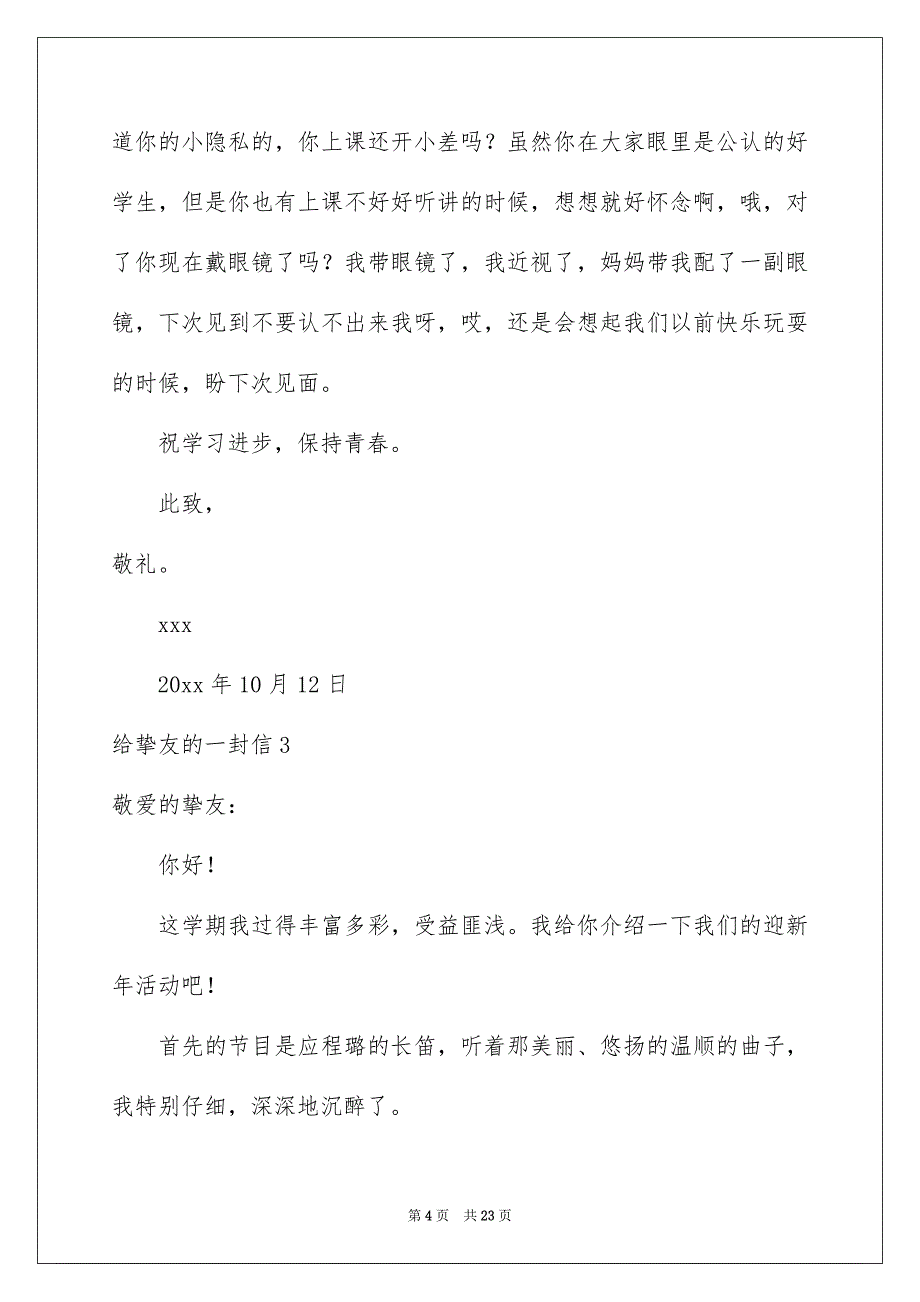 道你的小隐私的，你上课还开小差吗？虽然你在大家眼里是公认的好学生，但是你也有上课不好好听讲的时候，想想就好怀念啊，哦，对了你现在戴眼镜了吗？我带眼镜了，我近视了，妈妈带我配了一副眼镜，下次见到不要认不出来我呀，哎，还是会想起我们以前快乐玩耍的时候，盼下次见面。

祝学习进步，保持青春。

此致，

敬礼。

xxx

20xx 年 10 月 12 日

给挚友的一封信 3

敬爱的挚友：

你好！

这学期我过得丰富多彩，受益匪浅。我给你介绍一下我们的迎新年活动吧！

首先的节目是应程璐的长笛，听着那美丽、悠扬的温顺的曲子，我特别仔细，深深地沉醉了。

第 4 页　共 23 页